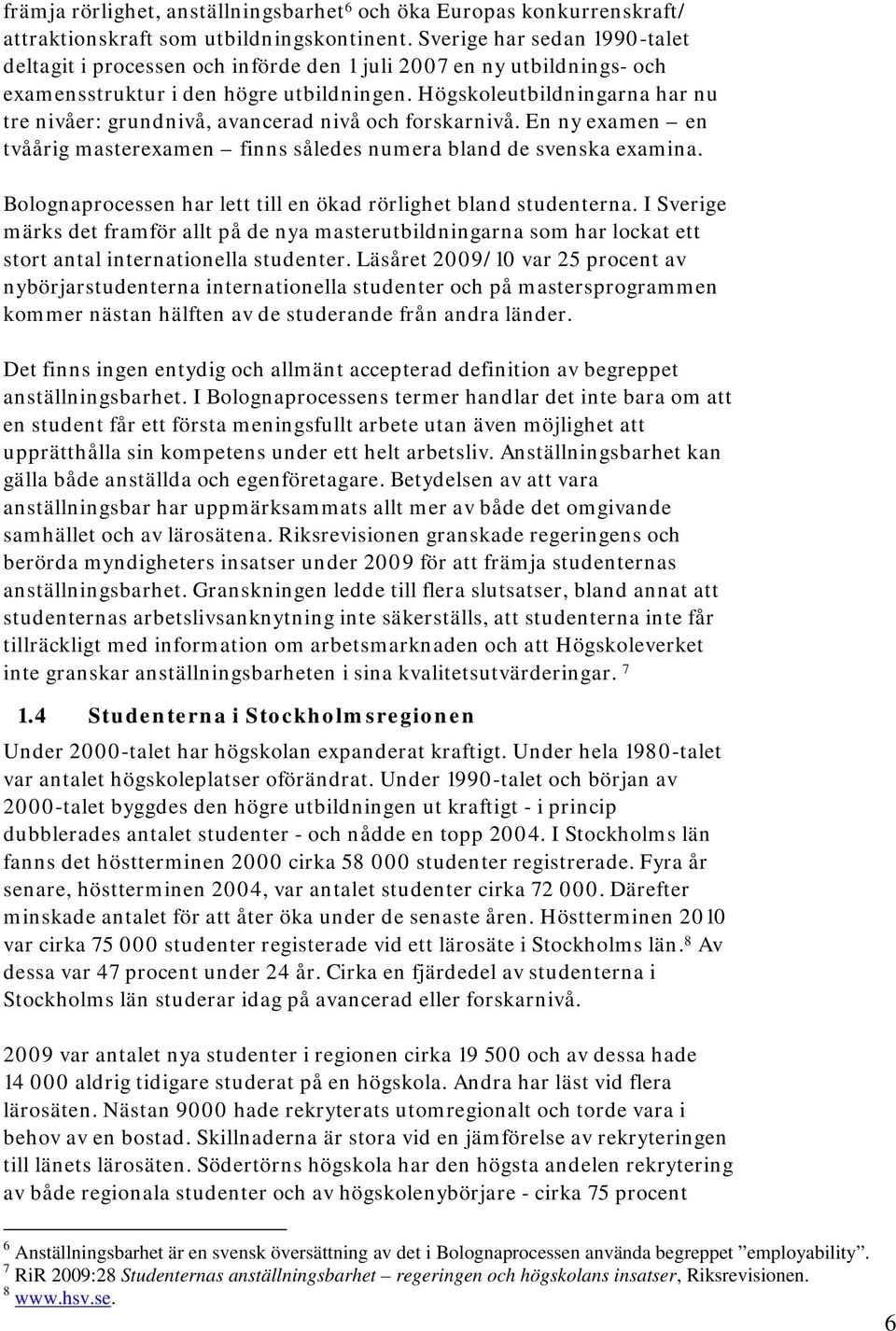 främja rörlighet, anställningsbarhet$^6$ och öka Europas konkurrenskraft/ attraktionskraft som utbildningskontinent. Sverige har sedan 1990-talet deltagit i processen och införde den 1 juli 2007 en ny utbildnings- och examensstruktur i den högre utbildningen. Högskoleutbildningarna har nu tre nivåer: grundnivå, avancerad nivå och forskarnivå. En ny examen – en tvåårig masterexamen – finns således numera bland de svenska examina.

Bolognaprocessen har lett till en ökad rörlighet bland studenterna. I Sverige märks det framför allt på de nya masterutbildningarna som har lockat ett stort antal internationella studenter. Läsåret 2009/10 var 25 procent av nybörjarstudenterna internationella studenter och på mastersprogrammen kommer nästan hälften av de studerande från andra länder.

Det finns ingen entydig och allmänt accepterad definition av begreppet anställningsbarhet. I Bolognaprocessens termer handlar det inte bara om att en student får ett första meningsfullt arbete utan även möjlighet att upprätthålla sin kompetens under ett helt arbetsliv. Anställningsbarhet kan gälla både anställda och egenföretagare. Betydelsen av att vara anställningsbar har uppmärksammats allt mer av både det omgivande samhället och av lärosätena. Riksrevisionen granskade regeringens och berörda myndigheters insatser under 2009 för att främja studenternas anställningsbarhet. Granskningen ledde till flera slutsatser, bland annat att studenternas arbetslivsanknytning inte säkerställs, att studenterna inte får tillräckligt med information om arbetsmarknaden och att Högskoleverket inte granskar anställningsbarheten i sina kvalitetsutvärderingar. $^7$

1.4 Studenterna i Stockholmsregionen

Under 2000-talet har högskolan expanderat kraftigt. Under hela 1980-talet var antalet högskoleplatser oförändrat. Under 1990-talet och början av 2000-talet byggdes den högre utbildningen ut kraftigt - i princip dubblerades antalet studenter - och nådde en topp 2004. I Stockholms län fanns det höstterminen 2000 cirka 58 000 studenter registrerade. Fyra år senare, höstterminen 2004, var antalet studenter cirka 72 000. Därefter minskade antalet för att åter öka under de senaste åren. Höstterminen 2010 var cirka 75 000 studenter registerade vid ett lärosäte i Stockholms län.$^8$ Av dessa var 47 procent under 24 år. Cirka en fjärdedel av studenterna i Stockholms län studerar idag på avancerad eller forskarnivå.

2009 var antalet nya studenter i regionen cirka 19 500 och av dessa hade 14 000 aldrig tidigare studerat på en högskola. Andra har läst vid flera lärosäten. Nästan 9000 hade rekryterats utomregionalt och torde vara i behov av en bostad. Skillnaderna är stora vid en jämförelse av rekryteringen till länets lärosäten. Södertörns högskola har den högsta andelen rekrytering av både regionala studenter och av högskolenybörjare - cirka 75 procent

$^6$ Anställningsbarhet är en svensk översättning av det i Bolognaprocessen använda begreppet ”employability”.
$^7$ RiR 2009:28 Studenternas anställningsbarhet – regeringen och högskolans insatser, Riksrevisionen.
$^8$ www.hsv.se.

6